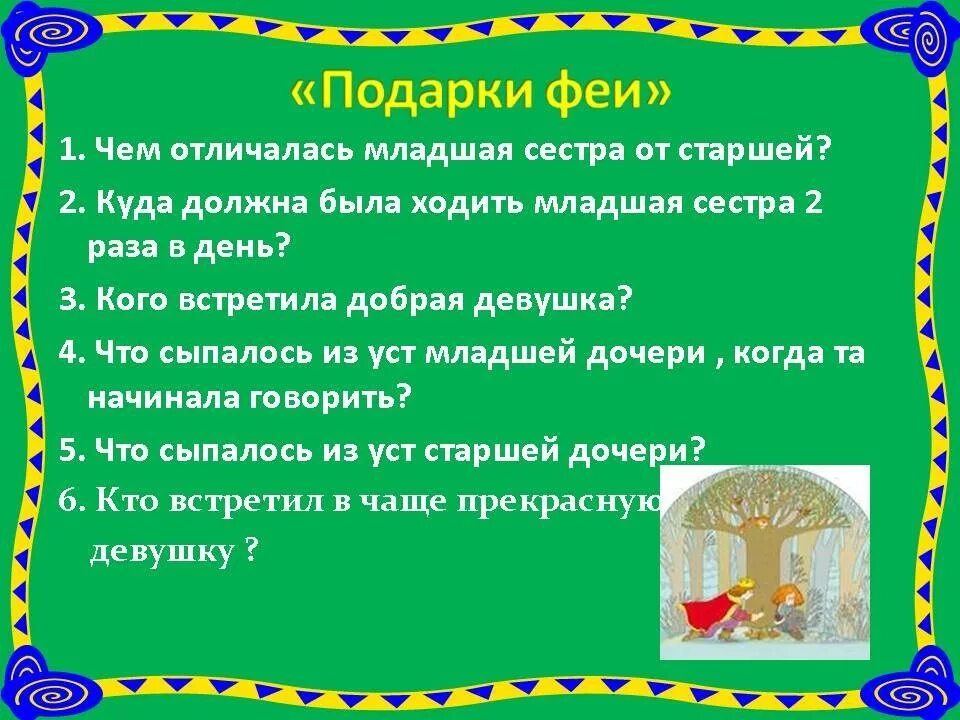 «Подарки феи»

1. Чем отличалась младшая сестра от старшей?

2. Куда должна была ходить младшая сестра 2 раза в день?

3. Кого встретила добрая девушка?

4. Что сыпалось из уст младшей дочери , когда та начинала говорить?

5. Что сыпалось из уст старшей дочери?

6. Кто встретил в чаще прекрасную девушку ?